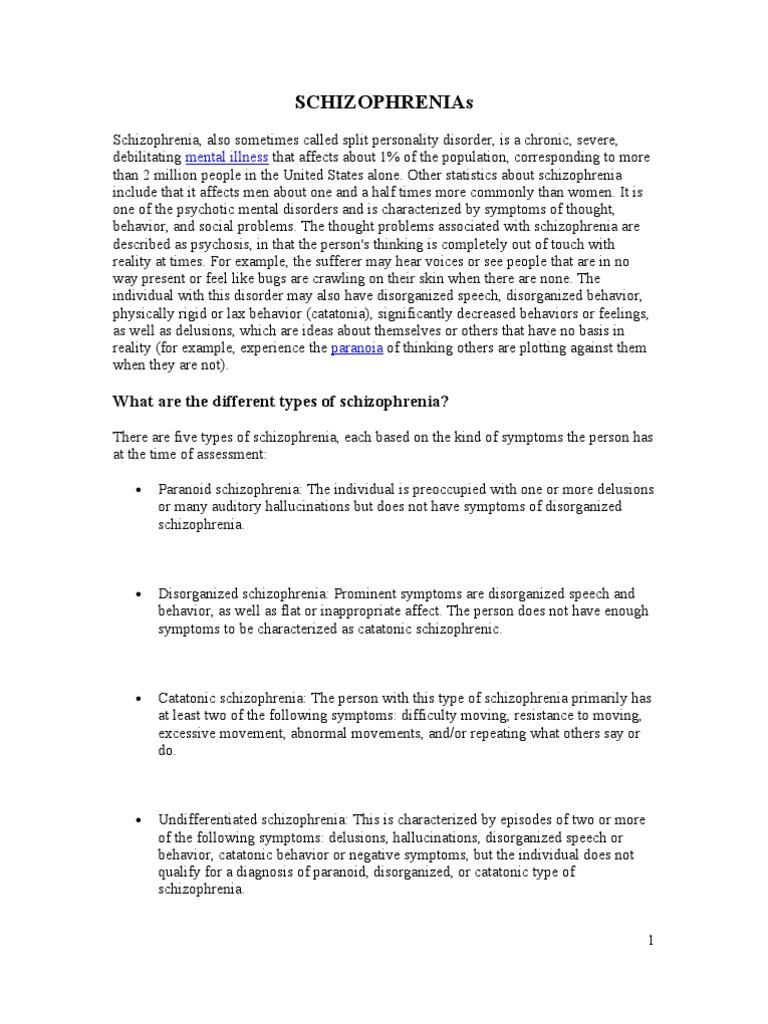 SCHIZOPHRENIAs

Schizophrenia, also sometimes called split personality disorder, is a chronic, severe, debilitating mental illness that affects about 1% of the population, corresponding to more than 2 million people in the United States alone. Other statistics about schizophrenia include that it affects men about one and a half times more commonly than women. It is one of the psychotic mental disorders and is characterized by symptoms of thought, behavior, and social problems. The thought problems associated with schizophrenia are described as psychosis, in that the person's thinking is completely out of touch with reality at times. For example, the sufferer may hear voices or see people that are in no way present or feel like bugs are crawling on their skin when there are none. The individual with this disorder may also have disorganized speech, disorganized behavior, physically rigid or lax behavior (catatonia), significantly decreased behaviors or feelings, as well as delusions, which are ideas about themselves or others that have no basis in reality (for example, experience the paranoia of thinking others are plotting against them when they are not).

What are the different types of schizophrenia?

There are five types of schizophrenia, each based on the kind of symptoms the person has at the time of assessment:

• Paranoid schizophrenia: The individual is preoccupied with one or more delusions or many auditory hallucinations but does not have symptoms of disorganized schizophrenia.

• Disorganized schizophrenia: Prominent symptoms are disorganized speech and behavior, as well as flat or inappropriate affect. The person does not have enough symptoms to be characterized as catatonic schizophrenic.

• Catatonic schizophrenia: The person with this type of schizophrenia primarily has at least two of the following symptoms: difficulty moving, resistance to moving, excessive movement, abnormal movements, and/or repeating what others say or do.

• Undifferentiated schizophrenia: This is characterized by episodes of two or more of the following symptoms: delusions, hallucinations, disorganized speech or behavior, catatonic behavior or negative symptoms, but the individual does not qualify for a diagnosis of paranoid, disorganized, or catatonic type of schizophrenia.

1